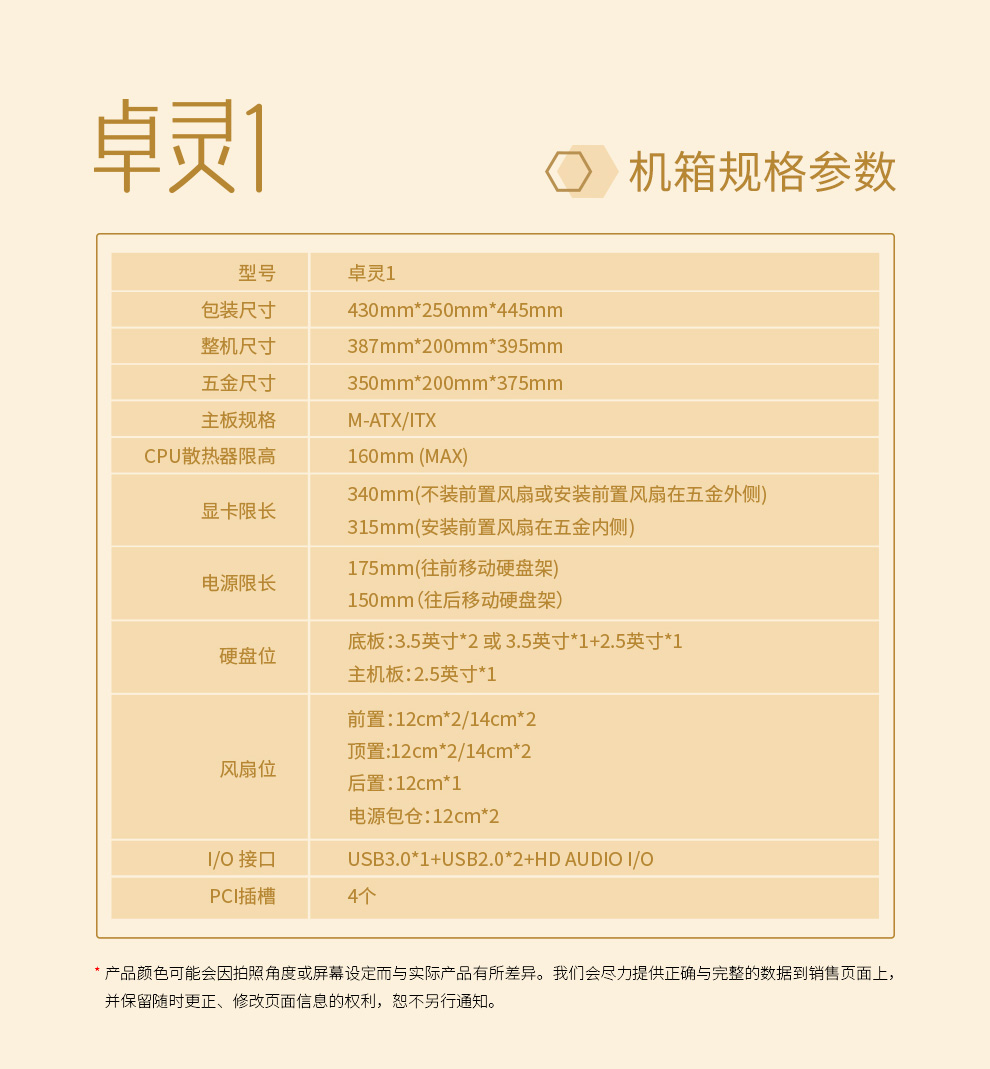 卓灵1

机箱规格参数

| 型号 | 卓灵1 |
|---|---|
| 包装尺寸 | 430mm*250mm*445mm |
| 整机尺寸 | 387mm*200mm*395mm |
| 五金尺寸 | 350mm*200mm*375mm |
| 主板规格 | M-ATX/ITX |
| CPU散热器限高 | 160mm (MAX) |
| 显卡限长 | 340mm(不装前置风扇或安装前置风扇在五金外侧) 315mm(安装前置风扇在五金内侧) |
| 电源限长 | 175mm(往前移动硬盘架) 150mm(往后移动硬盘架) |
| 硬盘位 | 底板：3.5英寸*2 或 3.5英寸*1+2.5英寸*1 主机板：2.5英寸*1 |
| 风扇位 | 前置：12cm*2/14cm*2 顶置:12cm*2/14cm*2 后置：12cm*1 电源包仓：12cm*2 |
| I/O 接口 | USB3.0*1+USB2.0*2+HD AUDIO I/O |
| PCI插槽 | 4个 |

* 产品颜色可能会因拍照角度或屏幕设定而与实际产品有所差异。我们会尽力提供正确与完整的数据到销售页面上，并保留随时更正、修改页面信息的权利，恕不另行通知。